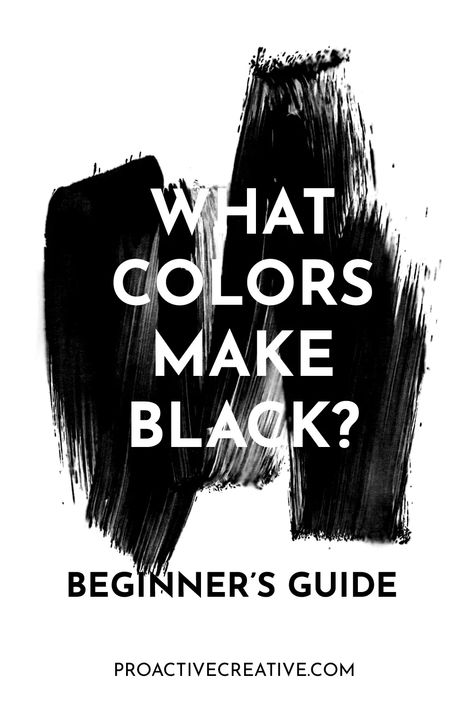 WHAT COLORS MAKE BLACK?

BEGINNER'S GUIDE

PROACTIVECREATIVE.COM